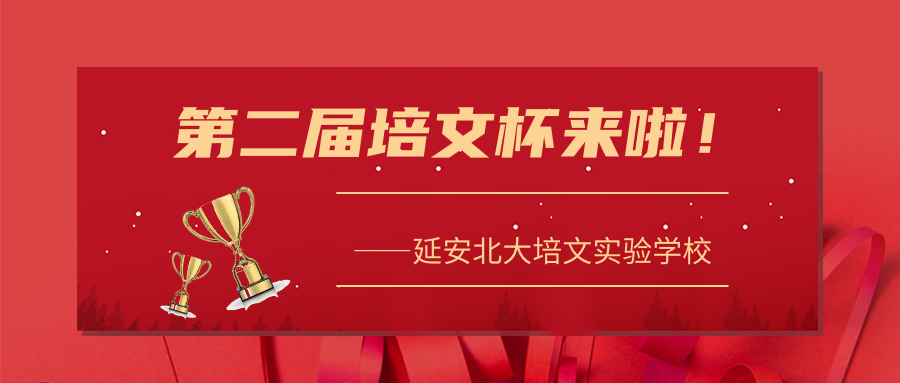 第二届培文杯来啦！

——延安北大培文实验学校